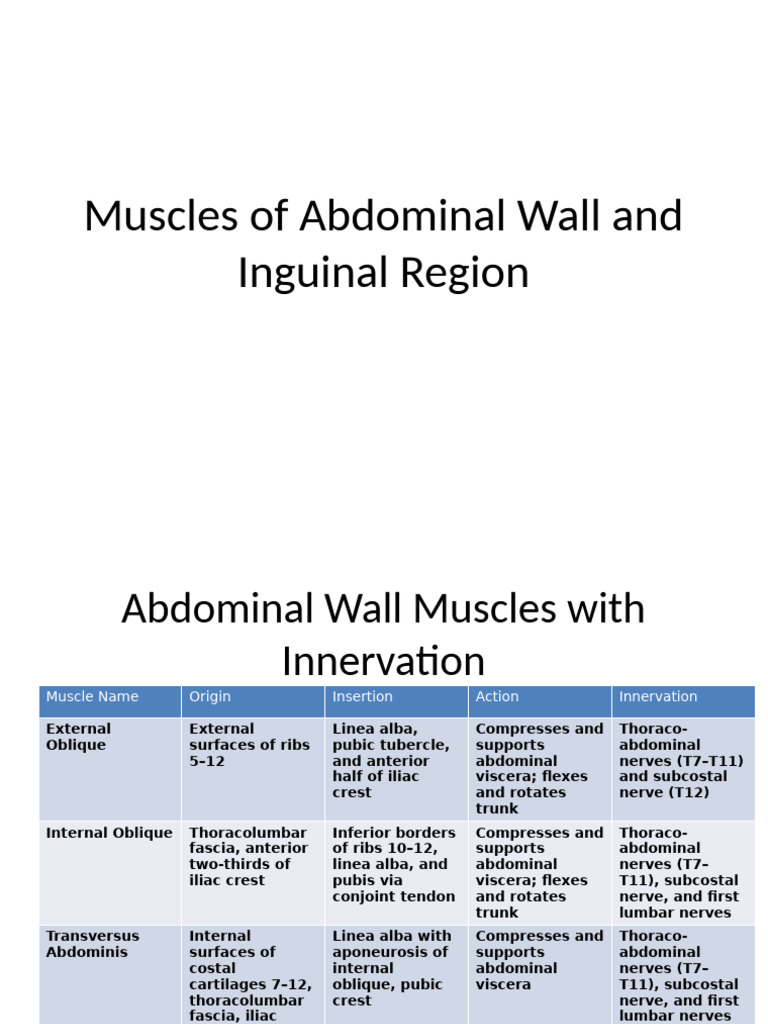 Muscles of Abdominal Wall and Inguinal Region

Abdominal Wall Muscles with Innervation

| Muscle Name | Origin | Insertion | Action | Innervation |
|---|---|---|---|---|
| External Oblique | External surfaces of ribs 5–12 | Linea alba, pubic tubercle, and anterior half of iliac crest | Compresses and supports abdominal viscera; flexes and rotates trunk | Thoraco-abdominal nerves (T7–T11) and subcostal nerve (T12) |
| Internal Oblique | Thoracolumbar fascia, anterior two-thirds of iliac crest | Inferior borders of ribs 10–12, linea alba, and pubis via conjoint tendon | Compresses and supports abdominal viscera; flexes and rotates trunk | Thoraco-abdominal nerves (T7–T11), subcostal nerve, and first lumbar nerves |
| Transversus Abdominis | Internal surfaces of costal cartilages 7–12, thoracolumbar fascia, iliac | Linea alba with aponeurosis of internal oblique, pubic crest | Compresses and supports abdominal viscera | Thoraco-abdominal nerves (T7–T11), subcostal nerve, and first lumbar nerves |